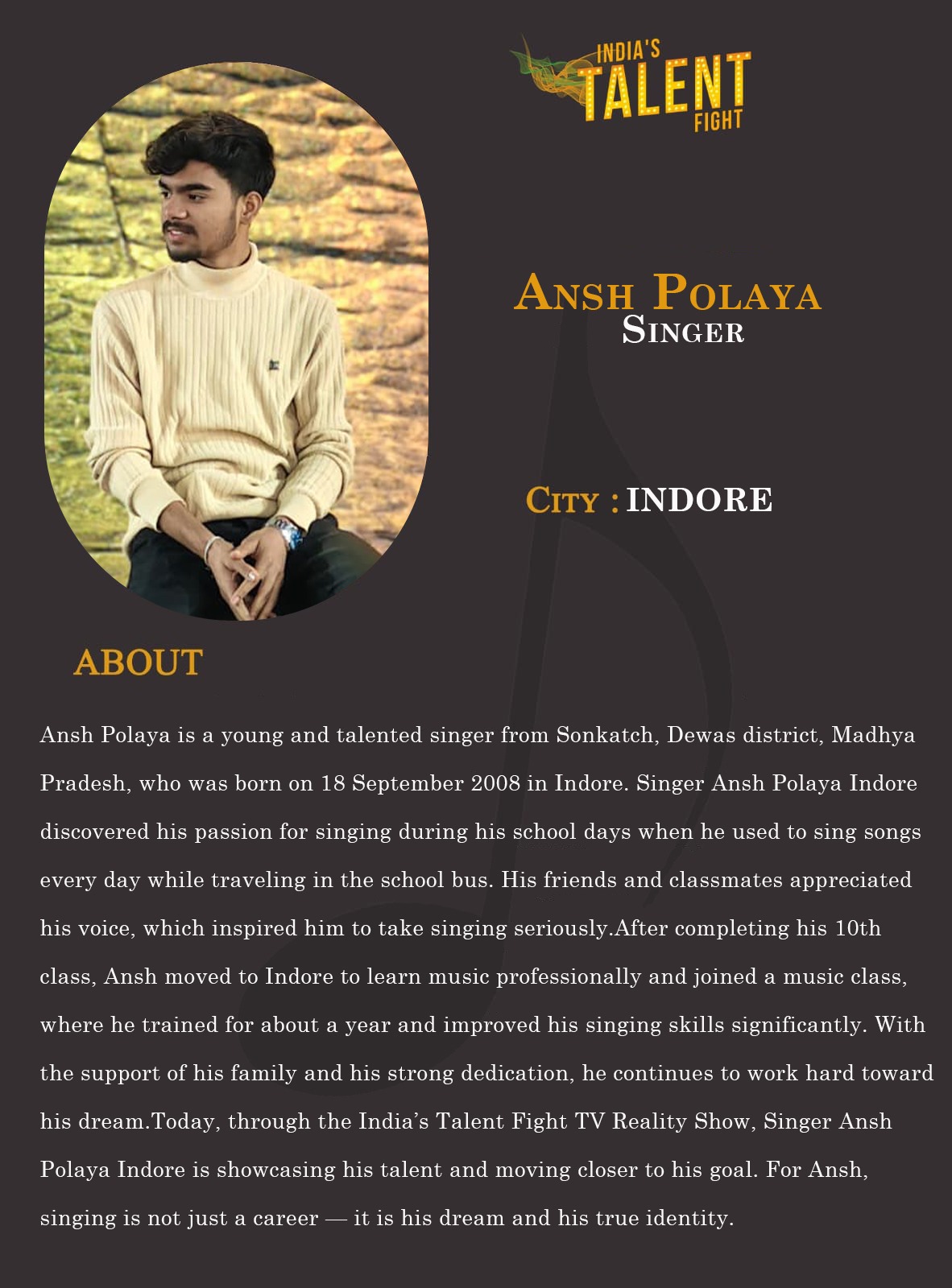 INDIA'S
TALENT
FIGHT

ANSH POLAYA
SINGER

CITY : INDORE

ABOUT

Ansh Polaya is a young and talented singer from Sonkatch, Dewas district, Madhya Pradesh, who was born on 18 September 2008 in Indore. Singer Ansh Polaya Indore discovered his passion for singing during his school days when he used to sing songs every day while traveling in the school bus. His friends and classmates appreciated his voice, which inspired him to take singing seriously.After completing his 10th class, Ansh moved to Indore to learn music professionally and joined a music class, where he trained for about a year and improved his singing skills significantly. With the support of his family and his strong dedication, he continues to work hard toward his dream.Today, through the India's Talent Fight TV Reality Show, Singer Ansh Polaya Indore is showcasing his talent and moving closer to his goal. For Ansh, singing is not just a career — it is his dream and his true identity.